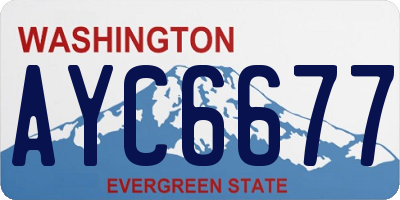 WASHINGTON
AYC6677
EVERGREEN STATE